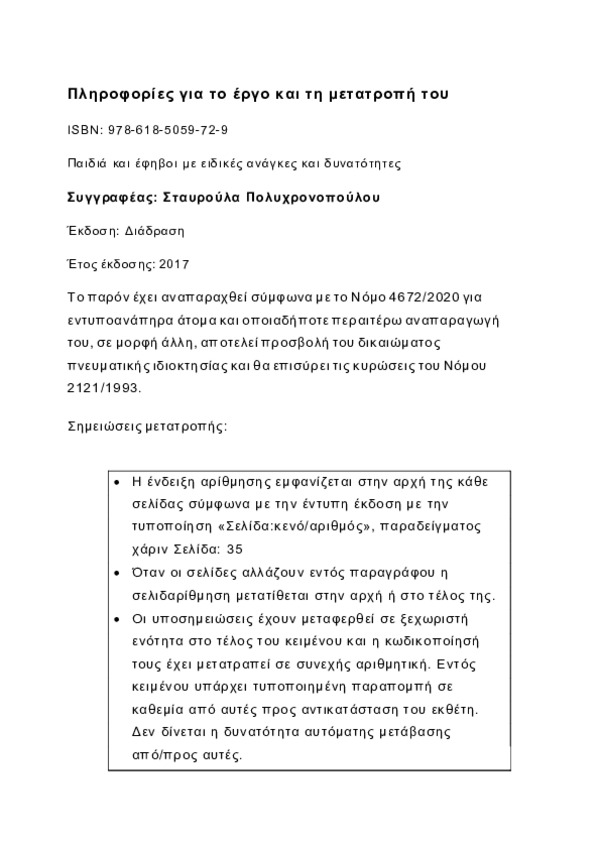 Πληροφορίες για το έργο και τη μετατροπή του

ISBN: 978-618-5059-72-9

Παιδιά και έφηβοι με ειδικές ανάγκες και δυνατότητες

Συγγραφέας: Σταυρούλα Πολυχρονοπούλου

Έκδοση: Διάδραση

Έτος έκδοσης: 2017

Το παρόν έχει αναπαραχθεί σύμφωνα με το Νόμο 4672/2020 για εντυποανάπηρα άτομα και οποιαδήποτε περαιτέρω αναπαραγωγή του, σε μορφή άλλη, αποτελεί προσβολή του δικαιώματος πνευματικής ιδιοκτησίας και θα επισύρει τις κυρώσεις του Νόμου 2121/1993.

Σημειώσεις μετατροπής:

• Η ένδειξη αρίθμησης εμφανίζεται στην αρχή της κάθε σελίδας σύμφωνα με την έντυπη έκδοση με την τυποποίηση «Σελίδα:κενό/αριθμός», παραδείγματος χάριν Σελίδα: 35
• Όταν οι σελίδες αλλάζουν εντός παραγράφου η σελιδαρίθμηση μετατίθεται στην αρχή ή στο τέλος της.
• Οι υποσημειώσεις έχουν μεταφερθεί σε ξεχωριστή ενότητα στο τέλος του κειμένου και η κωδικοποίησή τους έχει μετατραπεί σε συνεχής αριθμητική. Εντός κειμένου υπάρχει τυποποιημένη παραπομπή σε καθεμία από αυτές προς αντικατάσταση του εκθέτη. Δεν δίνεται η δυνατότητα αυτόματης μετάβασης από/προς αυτές.